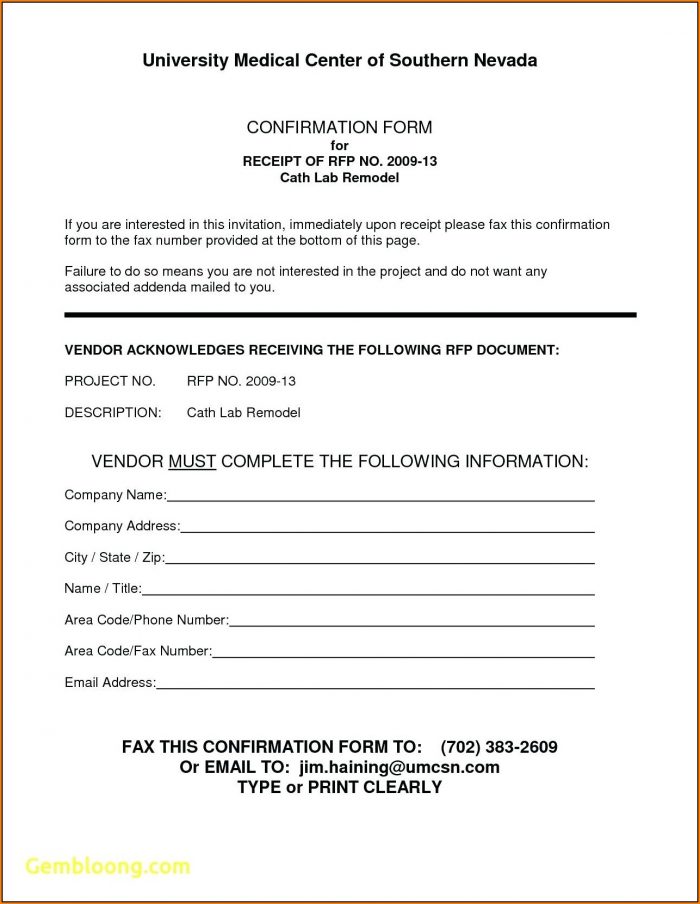 University Medical Center of Southern Nevada

CONFIRMATION FORM
for
RECEIPT OF RFP NO. 2009-13
Cath Lab Remodel

If you are interested in this invitation, immediately upon receipt please fax this confirmation form to the fax number provided at the bottom of this page.

Failure to do so means you are not interested in the project and do not want any associated addenda mailed to you.

VENDOR ACKNOWLEDGES RECEIVING THE FOLLOWING RFP DOCUMENT:

PROJECT NO. RFP NO. 2009-13

DESCRIPTION: Cath Lab Remodel

VENDOR MUST COMPLETE THE FOLLOWING INFORMATION:

Company Name:

Company Address:

City / State / Zip:

Name / Title:

Area Code/Phone Number:

Area Code/Fax Number:

Email Address:

FAX THIS CONFIRMATION FORM TO: (702) 383-2609
Or EMAIL TO: jim.haining@umcsn.com
TYPE or PRINT CLEARLY

Gembloong.com